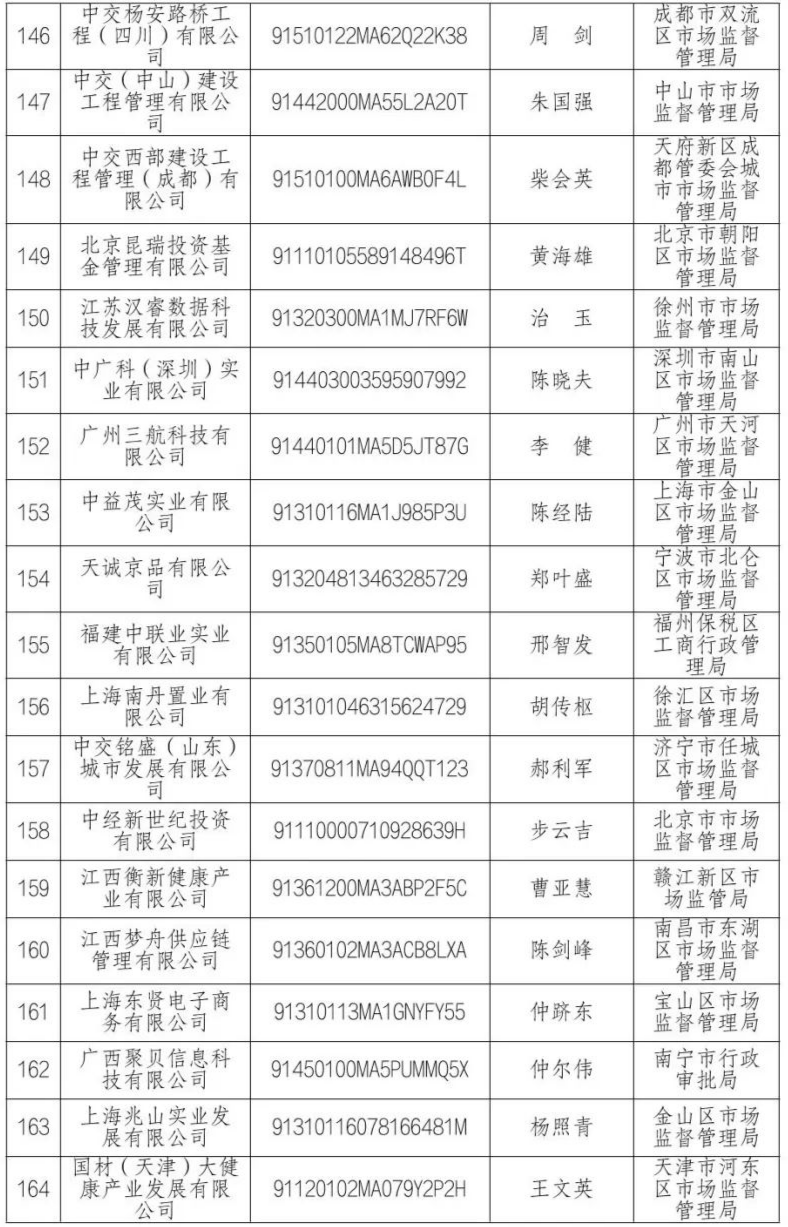 | 146 | 中交杨安路桥工程（四川）有限公司 | 91510122MA62Q22K38 | 周　剑 | 成都市双流区市场监督管理局 |
|---|---|---|---|---|
| 147 | 中交（中山）建设工程管理有限公司 | 91442000MA55L2A20T | 朱国强 | 中山市市场监督管理局 |
| 148 | 中交西部建设工程管理（成都）有限公司 | 91510100MA6AWB0F4L | 柴会英 | 天府新区成都管委会城市市场监督管理局 |
| 149 | 北京昆瑞投资基金管理有限公司 | 91110105589148496T | 黄海雄 | 北京市朝阳区市场监督管理局 |
| 150 | 江苏汉睿数据科技发展有限公司 | 91320300MA1MJ7RF6W | 治　玉 | 徐州市市场监督管理局 |
| 151 | 中广科（深圳）实业有限公司 | 914403003595907992 | 陈晓夫 | 深圳市南山区市场监督管理局 |
| 152 | 广州三航科技有限公司 | 91440101MA5D5JT87G | 李　健 | 广州市天河区市场监督管理局 |
| 153 | 中益茂实业有限公司 | 91310116MA1J985P3U | 陈经陆 | 上海市金山区市场监督管理局 |
| 154 | 天诚京品有限公司 | 913204813463285729 | 郑叶盛 | 宁波市北仑区市场监督管理局 |
| 155 | 福建中联业实业有限公司 | 91350105MA8TCWAP95 | 邢智发 | 福州保税区工商行政管理局 |
| 156 | 上海南丹置业有限公司 | 913101046315624729 | 胡传枢 | 徐汇区市场监督管理局 |
| 157 | 中交铭盛（山东）城市发展有限公司 | 91370811MA94QQT123 | 郝利军 | 济宁市任城区市场监督管理局 |
| 158 | 中经新世纪投资有限公司 | 91110000710928639H | 步云吉 | 北京市市场监督管理局 |
| 159 | 江西衡新健康产业有限公司 | 91361200MA3ABP2F5C | 曹亚慧 | 赣江新区市场监管局 |
| 160 | 江西梦舟供应链管理有限公司 | 91360102MA3ACB8LXA | 陈剑峰 | 南昌市东湖区市场监督管理局 |
| 161 | 上海东贤电子商务有限公司 | 91310113MA1GNYFY55 | 仲跻东 | 宝山区市场监督管理局 |
| 162 | 广西聚贝信息科技有限公司 | 91450100MA5PUMMQ5X | 仲尔伟 | 南宁市行政审批局 |
| 163 | 上海兆山实业发展有限公司 | 91310116078166481M | 杨照青 | 金山区市场监督管理局 |
| 164 | 国材（天津）大健康产业发展有限公司 | 91120102MA079Y2P2H | 王文英 | 天津市河东区市场监督管理局 |